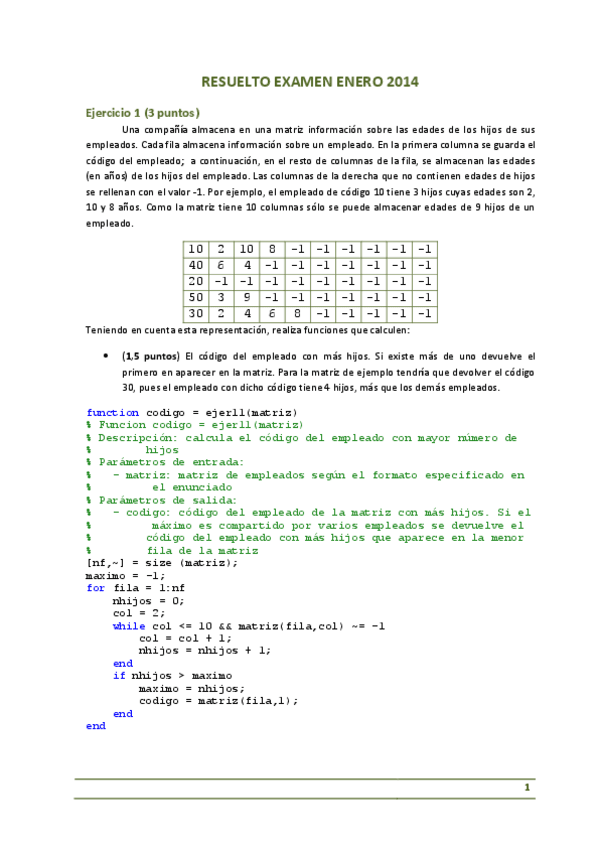 RESUELTO EXAMEN ENERO 2014

Ejercicio 1 (3 puntos)

Una compañía almacena en una matriz información sobre las edades de los hijos de sus empleados. Cada fila almacena información sobre un empleado. En la primera columna se guarda el código del empleado; a continuación, en el resto de columnas de la fila, se almacenan las edades (en años) de los hijos del empleado. Las columnas de la derecha que no contienen edades de hijos se rellenan con el valor -1. Por ejemplo, el empleado de código 10 tiene 3 hijos cuyas edades son 2, 10 y 8 años. Como la matriz tiene 10 columnas sólo se puede almacenar edades de 9 hijos de un empleado.

| 10 | 2 | 10 | 8 | -1 | -1 | -1 | -1 | -1 | -1 |
|---|---|---|---|---|---|---|---|---|---|
| 40 | 6 | 4 | -1 | -1 | -1 | -1 | -1 | -1 | -1 |
| 20 | -1 | -1 | -1 | -1 | -1 | -1 | -1 | -1 | -1 |
| 50 | 3 | 9 | -1 | -1 | -1 | -1 | -1 | -1 | -1 |
| 30 | 2 | 4 | 6 | 8 | -1 | -1 | -1 | -1 | -1 |

Teniendo en cuenta esta representación, realiza funciones que calculen:

• (1,5 puntos) El código del empleado con más hijos. Si existe más de uno devuelve el primero en aparecer en la matriz. Para la matriz de ejemplo tendría que devolver el código 30, pues el empleado con dicho código tiene 4 hijos, más que los demás empleados.

function codigo = ejer11(matriz)
% Funcion codigo = ejer11(matriz)
% Descripción: calcula el código del empleado con mayor número de
%        hijos
% Parámetros de entrada:
%   - matriz: matriz de empleados según el formato especificado en
%        el enunciado
% Parámetros de salida:
%   - codigo: código del empleado de la matriz con más hijos. Si el
%        máximo es compartido por varios empleados se devuelve el
%        código del empleado con más hijos que aparece en la menor
%        fila de la matriz
[nf,~] = size (matriz);
maximo = -1;
for fila = 1:nf
    nhijos = 0;
    col = 2;
    while col <= 10 && matriz(fila,col) ~= -1
        col = col + 1;
        nhijos = nhijos + 1;
    end
    if nhijos > maximo
        maximo = nhijos;
        codigo = matriz(fila,1);
    end
end

1